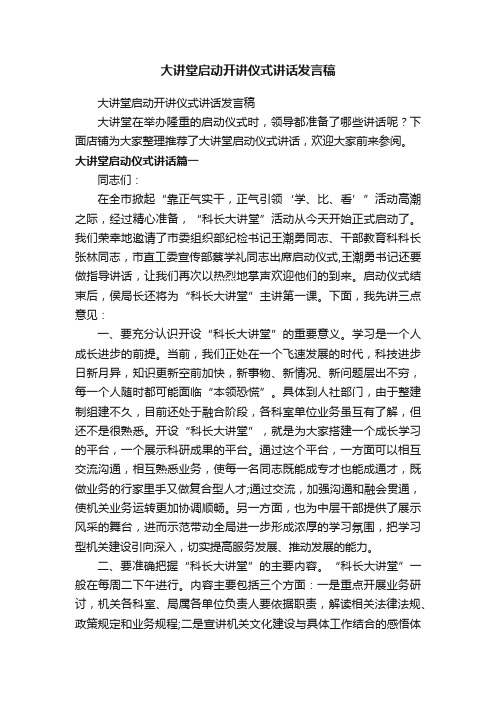 大讲堂启动开讲仪式讲话发言稿

大讲堂启动开讲仪式讲话发言稿

大讲堂在举办隆重的启动仪式时，领导都准备了哪些讲话呢？下面店铺为大家整理推荐了大讲堂启动仪式讲话，欢迎大家前来参阅。

大讲堂启动仪式讲话篇一

同志们：

在全市掀起“靠正气实干，正气引领‘学、比、看’”活动高潮之际，经过精心准备，“科长大讲堂”活动从今天开始正式启动了。我们荣幸地邀请了市委组织部纪检书记王潮勇同志、干部教育科科长张林同志，市直工委宣传部蔡学礼同志出席启动仪式,王潮勇书记还要做指导讲话，让我们再次以热烈地掌声欢迎他们的到来。启动仪式结束后，侯局长还将为“科长大讲堂”主讲第一课。下面，我先讲三点意见：

一、要充分认识开设“科长大讲堂”的重要意义。学习是一个人成长进步的前提。当前，我们正处在一个飞速发展的时代，科技进步日新月异，知识更新空前加快，新事物、新情况、新问题层出不穷，每一个人随时都可能面临“本领恐慌”。具体到人社部门，由于整建制组建不久，目前还处于融合阶段，各科室单位业务虽互有了解，但还不是很熟悉。开设“科长大讲堂”，就是为大家搭建一个成长学习的平台，一个展示科研成果的平台。通过这个平台，一方面可以相互交流沟通，相互熟悉业务，使每一名同志既能成专才也能成通才，既做业务的行家里手又做复合型人才;通过交流，加强沟通和融会贯通，使机关业务运转更加协调顺畅。另一方面，也为中层干部提供了展示风采的舞台，进而示范带动全局进一步形成浓厚的学习氛围，把学习型机关建设引向深入，切实提高服务发展、推动发展的能力。

二、要准确把握“科长大讲堂”的主要内容。“科长大讲堂”一般在每周二下午进行。内容主要包括三个方面：一是重点开展业务研讨，机关各科室、局属各单位负责人要依据职责，解读相关法律法规、政策规定和业务规程;二是宣讲机关文化建设与具体工作结合的感悟体